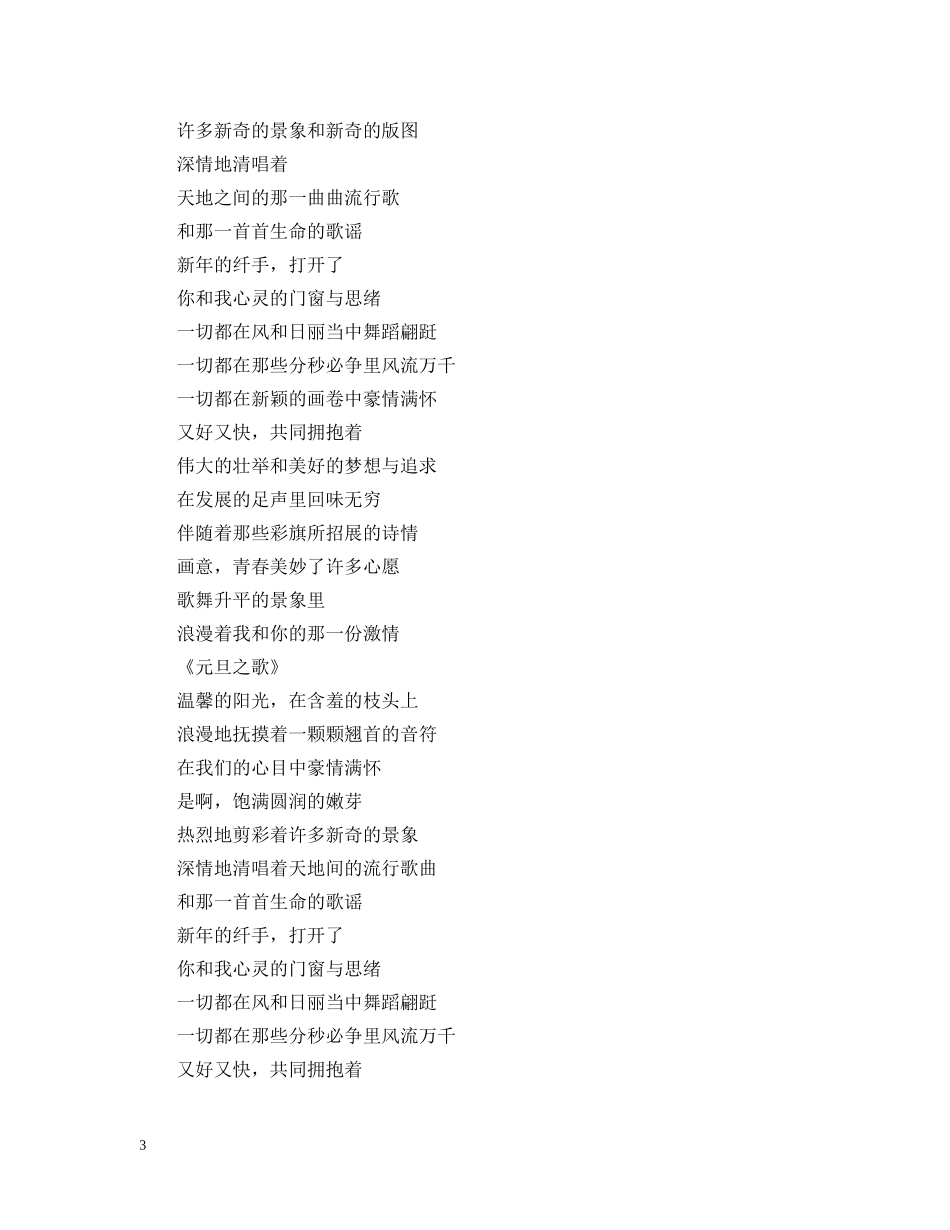 许多新奇的景象和新奇的版图
深情地清唱着
天地之间的那一曲曲流行歌
和那一首首生命的歌谣
新年的纤手，打开了
你和我心灵的门窗与思绪
一切都在风和日丽当中舞蹈翩跹
一切都在那些分秒必争里风流万千
一切都在新颖的画卷中豪情满怀
又好又快，共同拥抱着
伟大的壮举和美好的梦想与追求
在发展的足声里回味无穷
伴随着那些彩旗所招展的诗情
画意，青春美妙了许多心愿
歌舞升平的景象里
浪漫着我和你的那一份激情
《元旦之歌》
温馨的阳光，在含羞的枝头上
浪漫地抚摸着一颗颗翘首的音符
在我们的心目中豪情满怀
是啊，饱满圆润的嫩芽
热烈地剪彩着许多新奇的景象
深情地清唱着天地间的流行歌曲
和那一首首生命的歌谣
新年的纤手，打开了
你和我心灵的门窗与思绪
一切都在风和日丽当中舞蹈翩跹
一切都在那些分秒必争里风流万千
又好又快，共同拥抱着

3